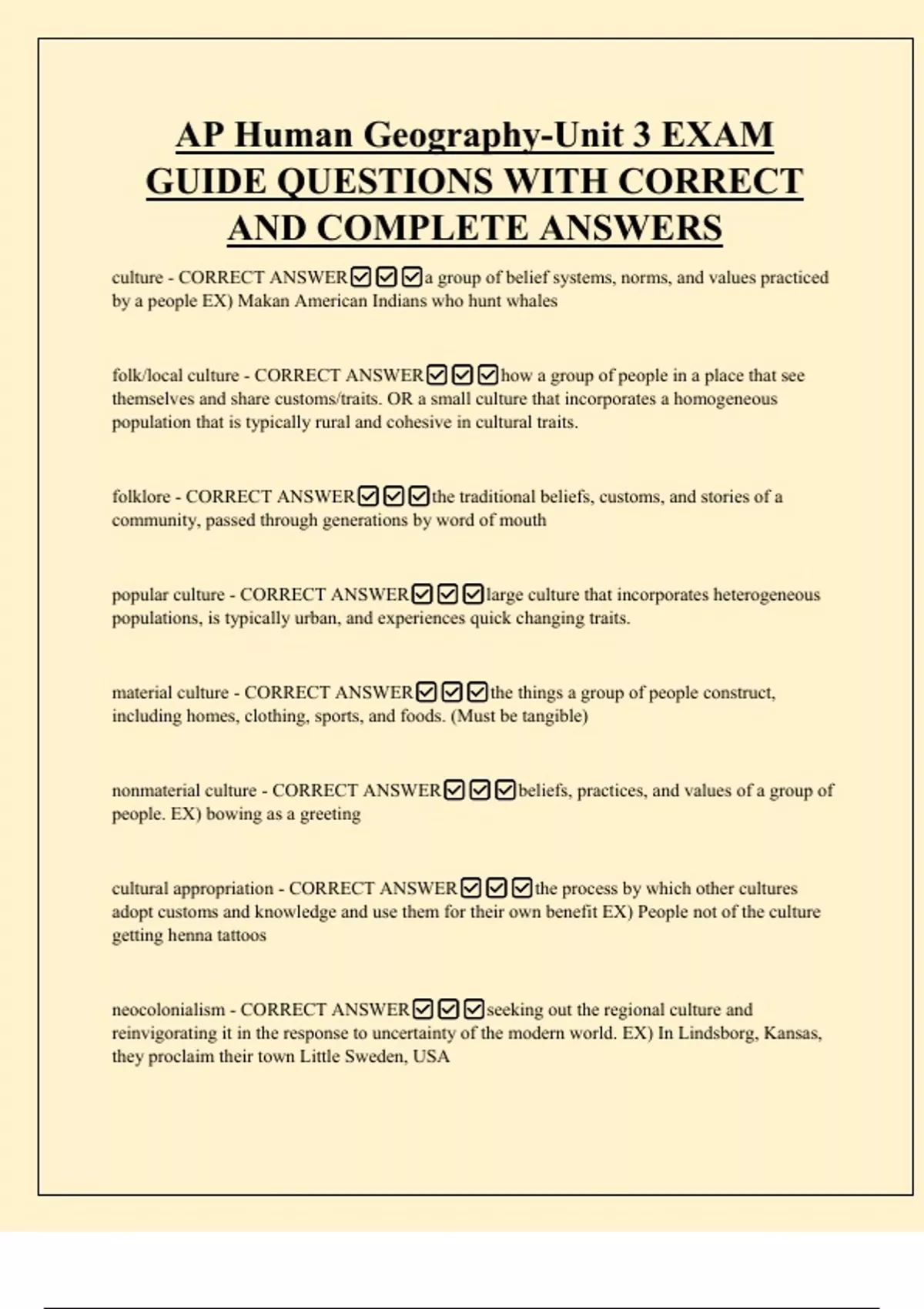 AP Human Geography-Unit 3 EXAM GUIDE QUESTIONS WITH CORRECT AND COMPLETE ANSWERS

culture - CORRECT ANSWER☑☑☑a group of belief systems, norms, and values practiced by a people EX) Makan American Indians who hunt whales

folk/local culture - CORRECT ANSWER☑☑☑how a group of people in a place that see themselves and share customs/traits. OR a small culture that incorporates a homogeneous population that is typically rural and cohesive in cultural traits.

folklore - CORRECT ANSWER☑☑☑the traditional beliefs, customs, and stories of a community, passed through generations by word of mouth

popular culture - CORRECT ANSWER☑☑☑large culture that incorporates heterogeneous populations, is typically urban, and experiences quick changing traits.

material culture - CORRECT ANSWER☑☑☑the things a group of people construct, including homes, clothing, sports, and foods. (Must be tangible)

nonmaterial culture - CORRECT ANSWER☑☑☑beliefs, practices, and values of a group of people. EX) bowing as a greeting

cultural appropriation - CORRECT ANSWER☑☑☑the process by which other cultures adopt customs and knowledge and use them for their own benefit EX) People not of the culture getting henna tattoos

neocolonialism - CORRECT ANSWER☑☑☑seeking out the regional culture and reinvigorating it in the response to uncertainty of the modern world. EX) In Lindsborg, Kansas, they proclaim their town Little Sweden, USA